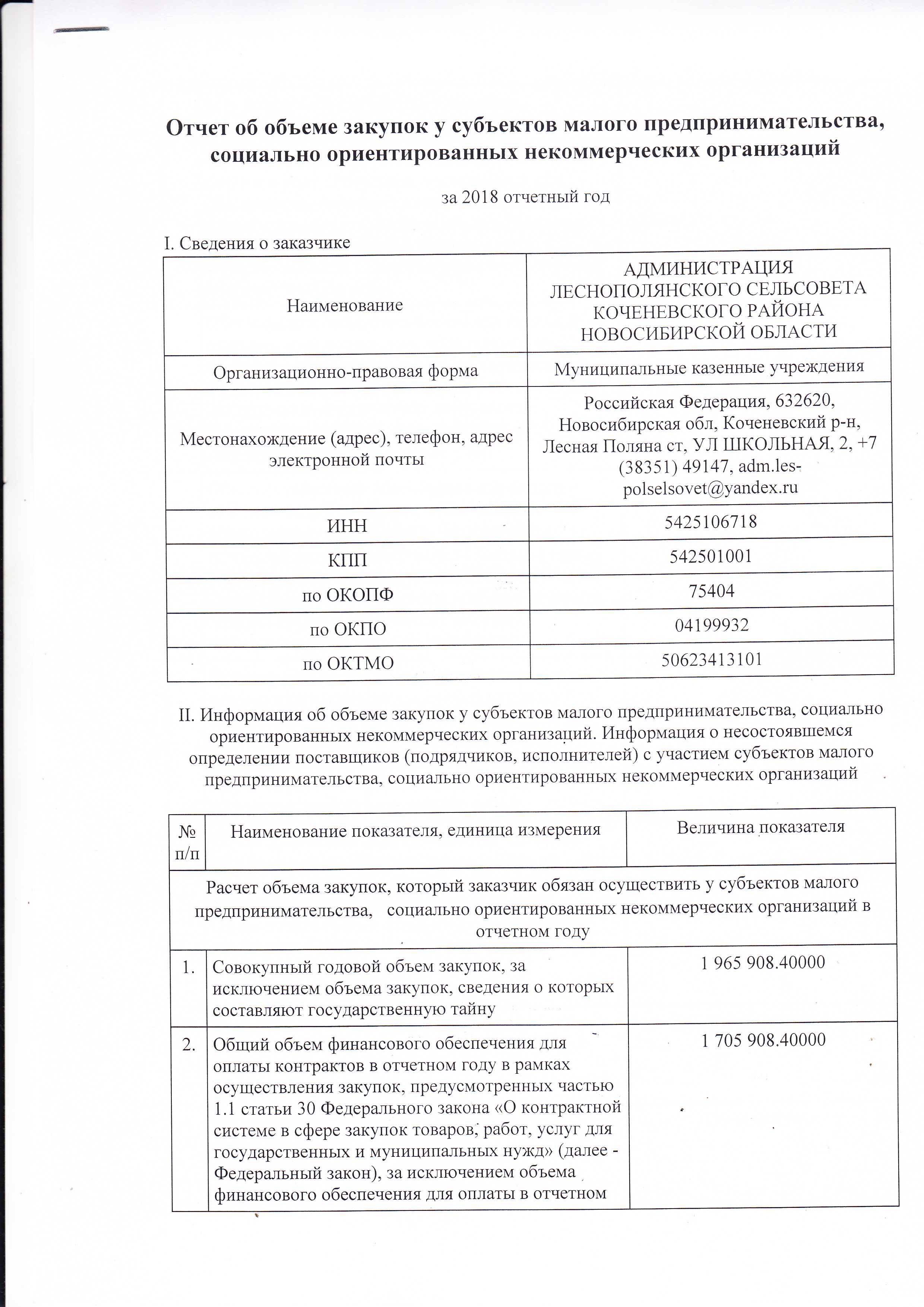 Отчет об объеме закупок у субъектов малого предпринимательства, социально ориентированных некоммерческих организаций

за 2018 отчетный год

I. Сведения о заказчике

| Наименование | АДМИНИСТРАЦИЯ ЛЕСНОПОЛЯНСКОГО СЕЛЬСОВЕТА КОЧЕНЕВСКОГО РАЙОНА НОВОСИБИРСКОЙ ОБЛАСТИ |
|---|---|
| Организационно-правовая форма | Муниципальные казенные учреждения |
| Местонахождение (адрес), телефон, адрес электронной почты | Российская Федерация, 632620, Новосибирская обл, Коченевский р-н, Лесная Поляна ст, УЛ ШКОЛЬНАЯ, 2, +7 (38351) 49147, adm.les-polselsovet@yandex.ru |
| ИНН | 5425106718 |
| КПП | 542501001 |
| по ОКОПФ | 75404 |
| по ОКПО | 04199932 |
| по ОКТМО | 50623413101 |

II. Информация об объеме закупок у субъектов малого предпринимательства, социально ориентированных некоммерческих организаций. Информация о несостоявшемся определении поставщиков (подрядчиков, исполнителей) с участием субъектов малого предпринимательства, социально ориентированных некоммерческих организаций

| № п/п | Наименование показателя, единица измерения | Величина показателя |
|---|---|---|
| Расчет объема закупок, который заказчик обязан осуществить у субъектов малого предпринимательства, социально ориентированных некоммерческих организаций в отчетном году | | |
| 1. | Совокупный годовой объем закупок, за исключением объема закупок, сведения о которых составляют государственную тайну | 1 965 908.40000 |
| 2. | Общий объем финансового обеспечения для оплаты контрактов в отчетном году в рамках осуществления закупок, предусмотренных частью 1.1 статьи 30 Федерального закона «О контрактной системе в сфере закупок товаров, работ, услуг для государственных и муниципальных нужд» (далее - Федеральный закон), за исключением объема финансового обеспечения для оплаты в отчетном | 1 705 908.40000 |